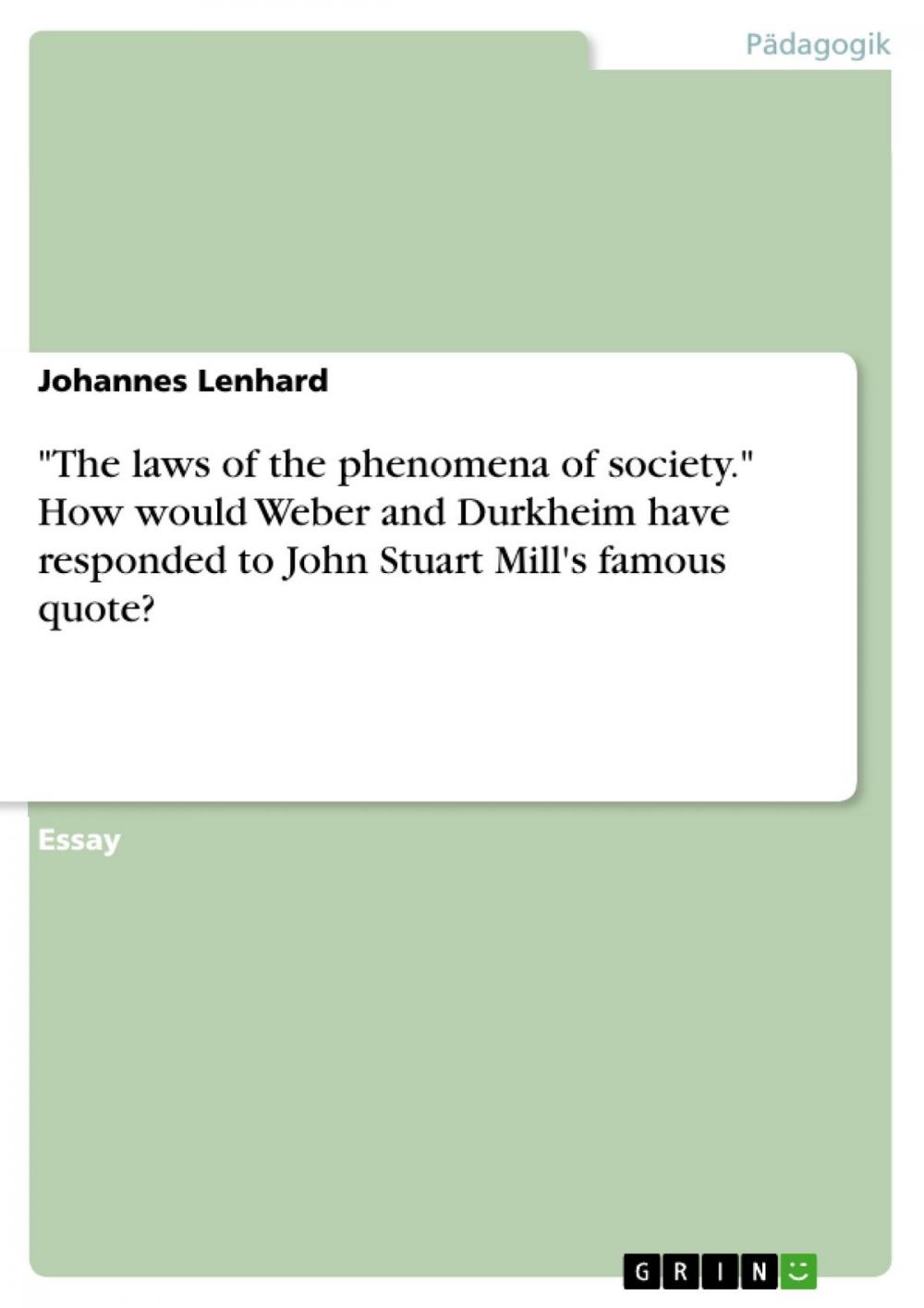 Pädagogik

Johannes Lenhard

"The laws of the phenomena of society." How would Weber and Durkheim have responded to John Stuart Mill's famous quote?

Essay

GRIN